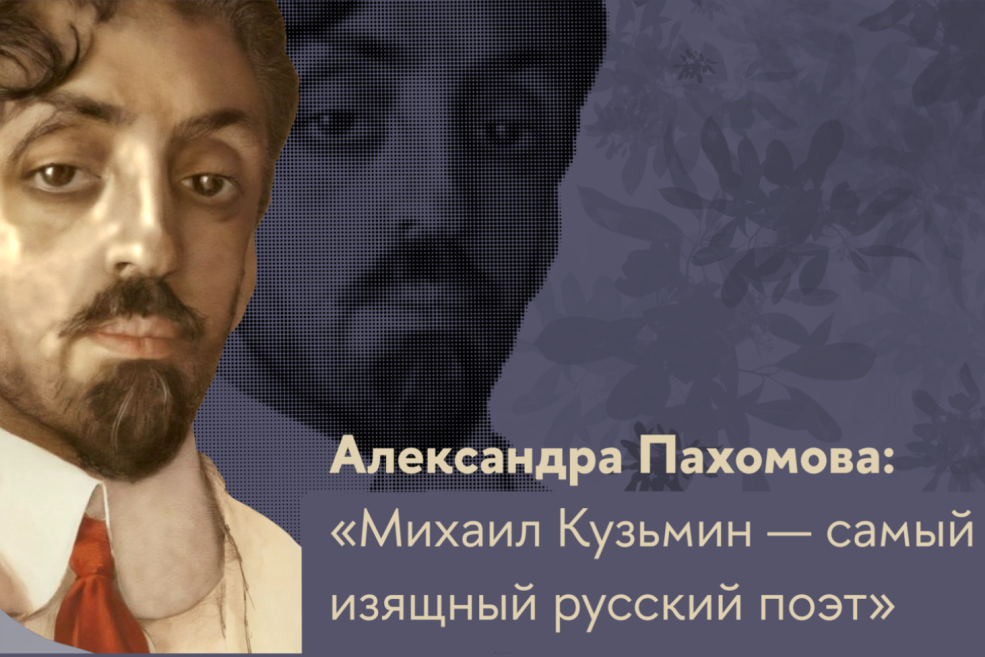 Александра Пахомова:
«Михаил Кузьмин — самый изящный русский поэт»